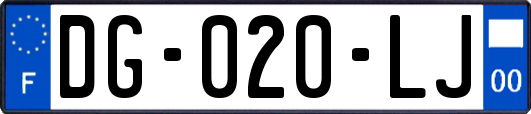 F
DG-020-LJ
00